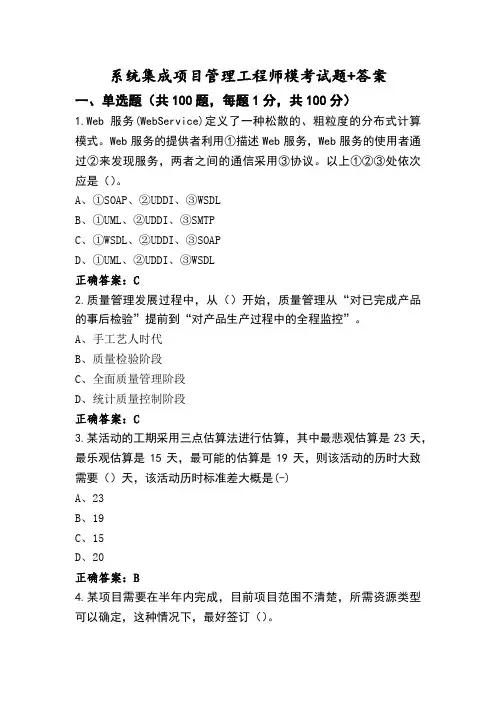 系统集成项目管理工程师模考试题+答案

一、单选题（共100题，每题1分，共100分）

1.Web 服务(WebService)定义了一种松散的、粗粒度的分布式计算模式。Web 服务的提供者利用①描述 Web 服务，Web 服务的使用者通过②来发现服务，两者之间的通信采用③协议。以上①②③处依次应是（）。

A、①SOAP、②UDDI、③WSDL

B、①UML、②UDDI、③SMTP

C、①WSDL、②UDDI、③SOAP

D、①UML、②UDDI、③WSDL

正确答案：C

2.质量管理发展过程中，从（）开始，质量管理从“对已完成产品的事后检验”提前到“对产品生产过程中的全程监控”。

A、手工艺人时代

B、质量检验阶段

C、全面质量管理阶段

D、统计质量控制阶段

正确答案：C

3.某活动的工期采用三点估算法进行估算，其中最悲观估算是 23 天，最乐观估算是 15 天，最可能的估算是 19 天，则该活动的历时大致需要（）天，该活动历时标准差大概是(-)

A、23

B、19

C、15

D、20

正确答案：B

4.某项目需要在半年内完成，目前项目范围不清楚，所需资源类型可以确定，这种情况下，最好签订（）。